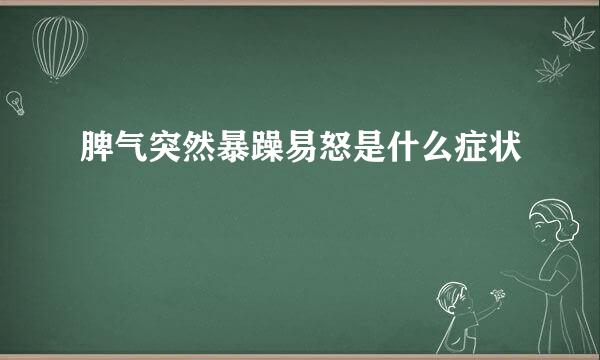 脾气突然暴躁易怒是什么症状